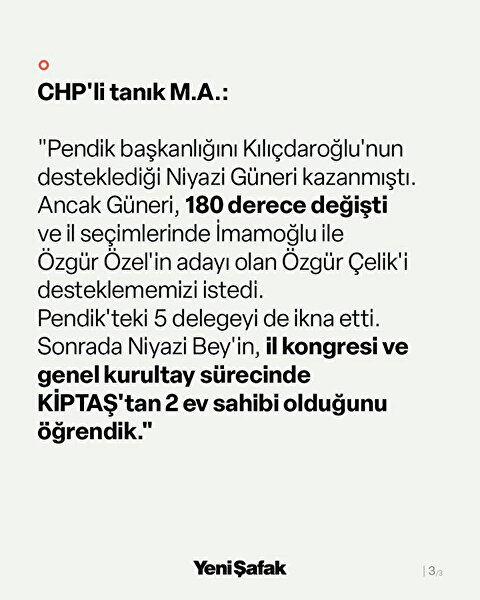 CHP'li tanık M.A.:

"Pendik başkanlığını Kılıçdaroğlu'nun desteklediği Niyazi Güneri kazanmıştı. Ancak Güneri, 180 derece değişti ve il seçimlerinde İmamoğlu ile Özgür Özel'in adayı olan Özgür Çelik'i desteklememizi istedi. Pendik'teki 5 delegeyi de ikna etti. Sonrada Niyazi Bey'in, il kongresi ve genel kurultay sürecinde KİPTAŞ'tan 2 ev sahibi olduğunu öğrendik."

Yeni Şafak

| 3/3